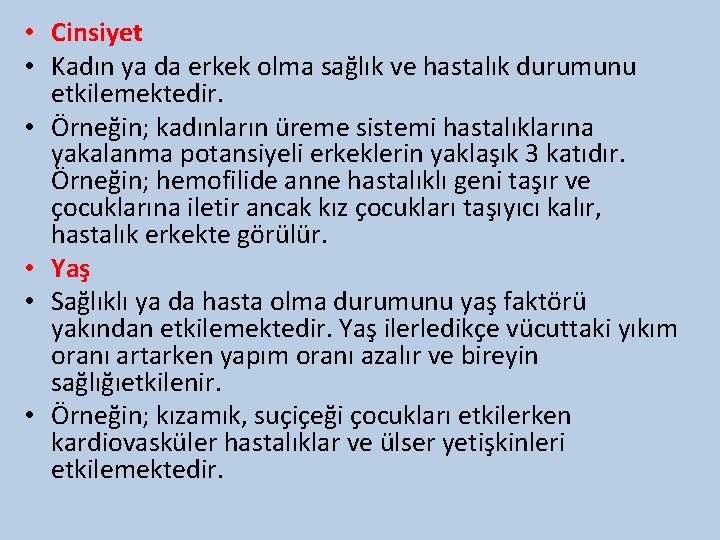 • Cinsiyet
• Kadın ya da erkek olma sağlık ve hastalık durumunu etkilemektedir.
• Örneğin; kadınların üreme sistemi hastalıklarına yakalanma potansiyeli erkeklerin yaklaşık 3 katıdır. Örneğin; hemofilide anne hastalıklı geni taşır ve çocuklarına iletir ancak kız çocukları taşıyıcı kalır, hastalık erkekte görülür.
• Yaş
• Sağlıklı ya da hasta olma durumunu yaş faktörü yakından etkilemektedir. Yaş ilerledikçe vücuttaki yıkım oranı artarken yapım oranı azalır ve bireyin sağlığıetkilenir.
• Örneğin; kızamık, suçiçeği çocukları etkilerken kardiovasküler hastalıklar ve ülser yetişkinleri etkilemektedir.